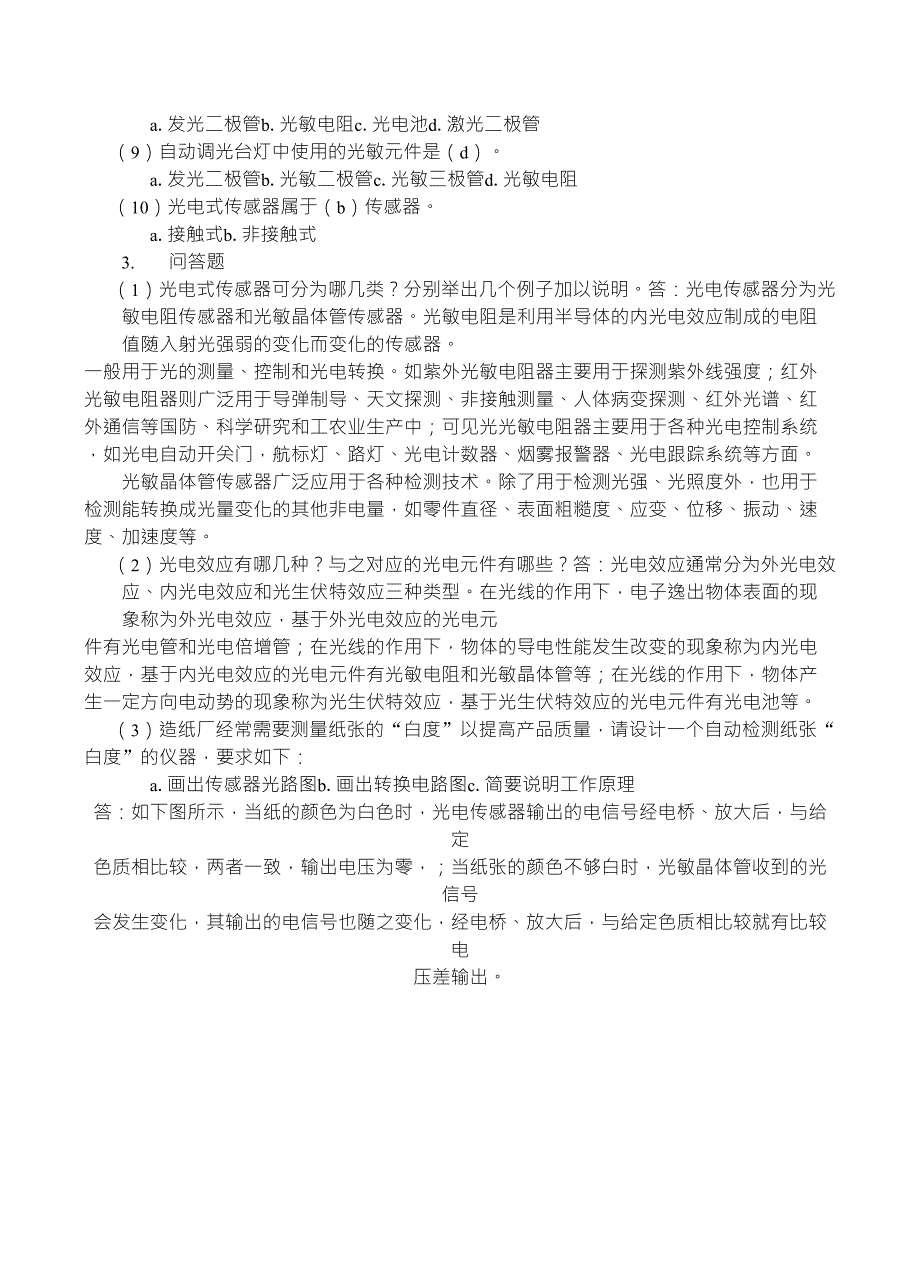 a. 发光二极管b. 光敏电阻c. 光电池d. 激光二极管

（9）自动调光台灯中使用的光敏元件是（d）。

a. 发光二极管b. 光敏二极管c. 光敏三极管d. 光敏电阻

（10）光电式传感器属于（b）传感器。

a. 接触式b. 非接触式

3. 问答题

（1）光电式传感器可分为哪几类？分别举出几个例子加以说明。答：光电传感器分为光敏电阻传感器和光敏晶体管传感器。光敏电阻是利用半导体的内光电效应制成的电阻值随入射光强弱的变化而变化的传感器。

一般用于光的测量、控制和光电转换。如紫外光敏电阻器主要用于探测紫外线强度；红外光敏电阻器则广泛用于导弹制导、天文探测、非接触测量、人体病变探测、红外光谱、红外通信等国防、科学研究和工农业生产中；可见光光敏电阻器主要用于各种光电控制系统，如光电自动开关门，航标灯、路灯、光电计数器、烟雾报警器、光电跟踪系统等方面。

光敏晶体管传感器广泛应用于各种检测技术。除了用于检测光强、光照度外，也用于检测能转换成光量变化的其他非电量，如零件直径、表面粗糙度、应变、位移、振动、速度、加速度等。

（2）光电效应有哪几种？与之对应的光电元件有哪些？答：光电效应通常分为外光电效应、内光电效应和光生伏特效应三种类型。在光线的作用下，电子逸出物体表面的现象称为外光电效应，基于外光电效应的光电元

件有光电管和光电倍增管；在光线的作用下，物体的导电性能发生改变的现象称为内光电效应，基于内光电效应的光电元件有光敏电阻和光敏晶体管等；在光线的作用下，物体产生一定方向电动势的现象称为光生伏特效应，基于光生伏特效应的光电元件有光电池等。

（3）造纸厂经常需要测量纸张的“白度”以提高产品质量，请设计一个自动检测纸张“白度”的仪器，要求如下：

a. 画出传感器光路图b. 画出转换电路图c. 简要说明工作原理

答：如下图所示，当纸的颜色为白色时，光电传感器输出的电信号经电桥、放大后，与给定

色质相比较，两者一致，输出电压为零，；当纸张的颜色不够白时，光敏晶体管收到的光信号

会发生变化，其输出的电信号也随之变化，经电桥、放大后，与给定色质相比较就有比较电

压差输出。